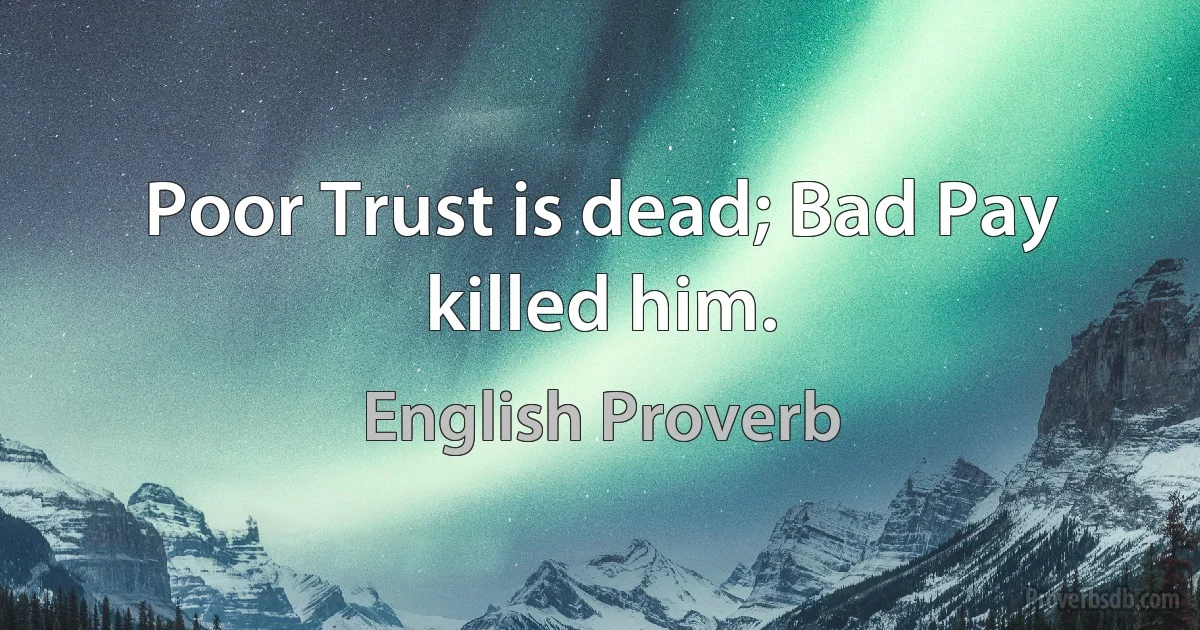 Poor Trust is dead; Bad Pay killed him.

English Proverb

Proverbsdb.com